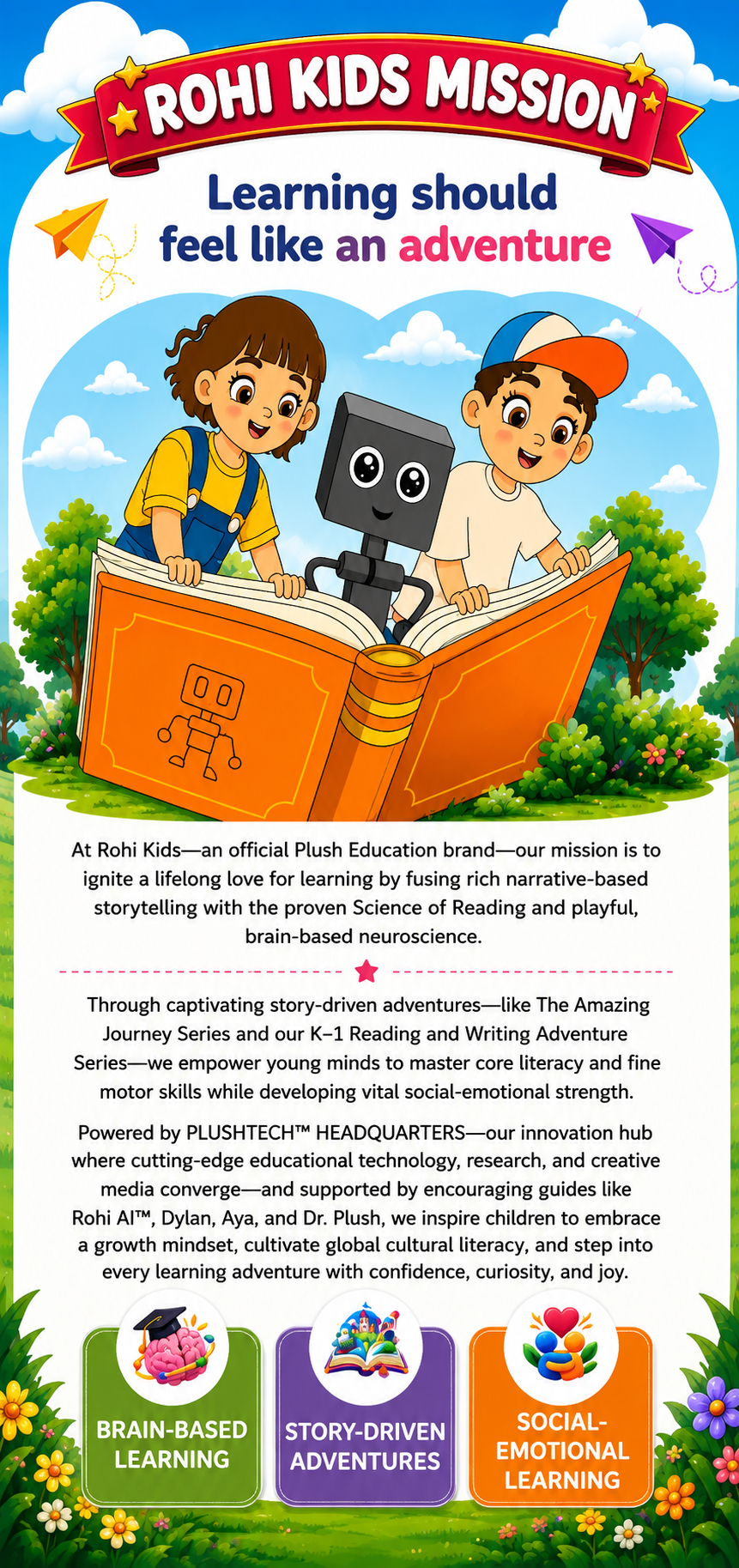 ROHI KIDS MISSION

Learning should feel like an adventure

At Rohi Kids—an official Plush Education brand—our mission is to ignite a lifelong love for learning by fusing rich narrative-based storytelling with the proven Science of Reading and playful, brain-based neuroscience.

Through captivating story-driven adventures—like The Amazing Journey Series and our K–1 Reading and Writing Adventure Series—we empower young minds to master core literacy and fine motor skills while developing vital social-emotional strength.

Powered by PLUSHTECH™ HEADQUARTERS—our innovation hub where cutting-edge educational technology, research, and creative media converge—and supported by encouraging guides like Rohi AI™, Dylan, Aya, and Dr. Plush, we inspire children to embrace a growth mindset, cultivate global cultural literacy, and step into every learning adventure with confidence, curiosity, and joy.

BRAIN-BASED LEARNING

STORY-DRIVEN ADVENTURES

SOCIAL-EMOTIONAL LEARNING